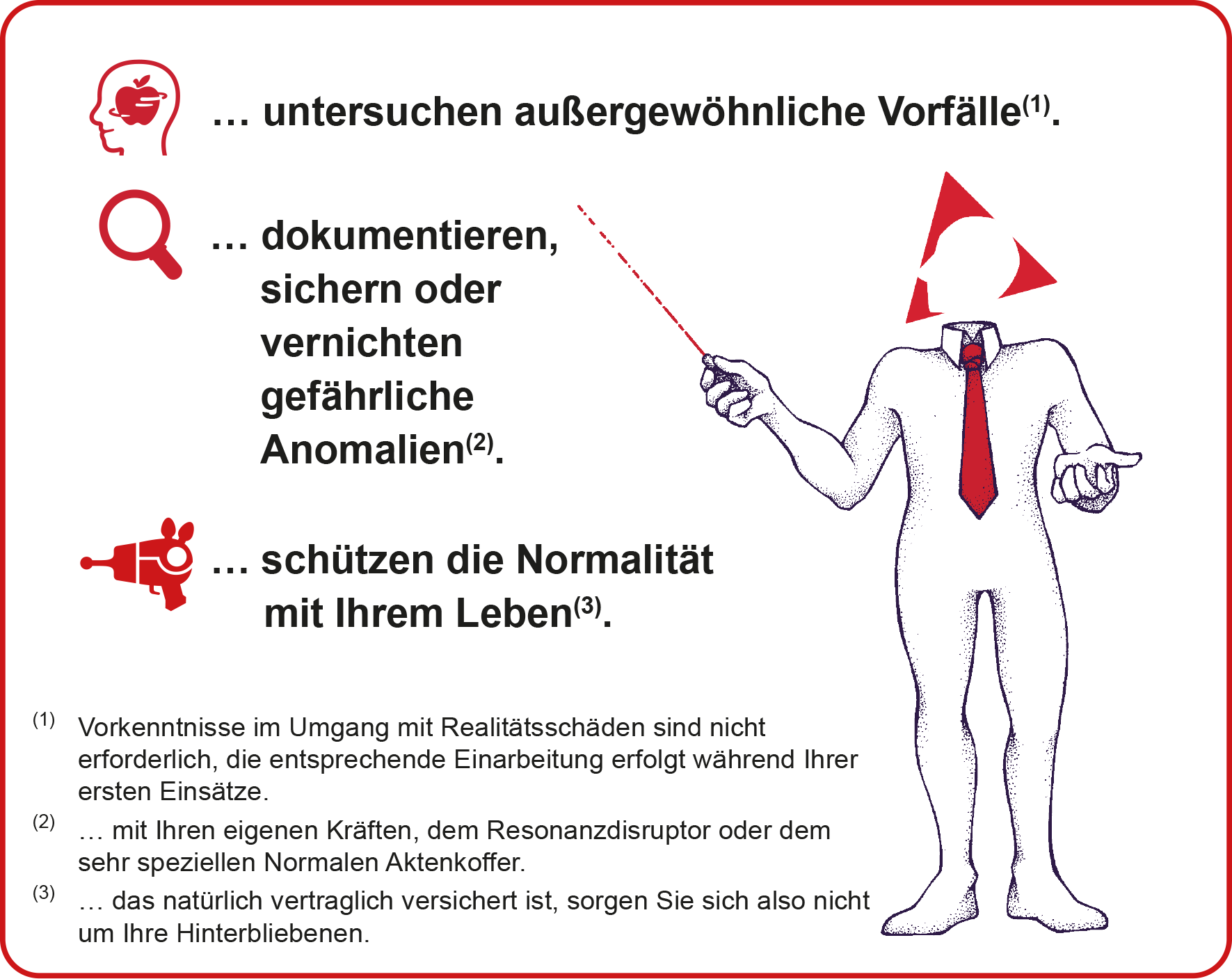 … untersuchen außergewöhnliche Vorfälle$^{(1)}$.

… dokumentieren, sichern oder vernichten gefährliche Anomalien$^{(2)}$.

… schützen die Normalität mit Ihrem Leben$^{(3)}$.

$^{(1)}$ Vorkenntnisse im Umgang mit Realitätsschäden sind nicht erforderlich, die entsprechende Einarbeitung erfolgt während Ihrer ersten Einsätze.

$^{(2)}$ … mit Ihren eigenen Kräften, dem Resonanzdisruptor oder dem sehr speziellen Normalen Aktenkoffer.

$^{(3)}$ … das natürlich vertraglich versichert ist, sorgen Sie sich also nicht um Ihre Hinterbliebenen.